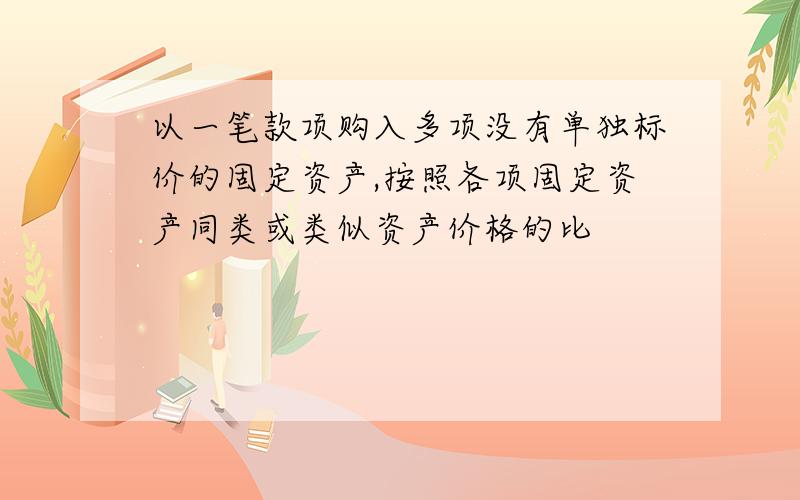 以一笔款项购入多项没有单独标价的固定资产,按照各项固定资产同类或类似资产价格的比